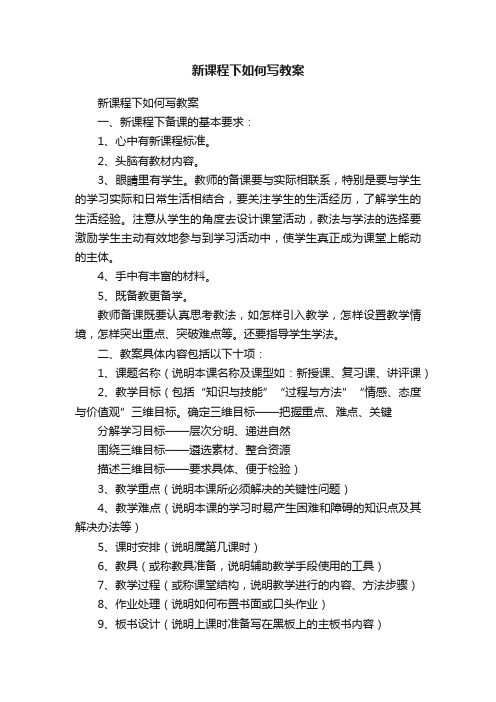 新课程下如何写教案

新课程下如何写教案

一、新课程下备课的基本要求：

1、心中有新课程标准。

2、头脑有教材内容。

3、眼睛里有学生。教师的备课要与实际相联系，特别是要与学生的学习实际和日常生活相结合，要关注学生的生活经历，了解学生的生活经验。注意从学生的角度去设计课堂活动，教法与学法的选择要激励学生主动有效地参与到学习活动中，使学生真正成为课堂上能动的主体。

4、手中有丰富的材料。

5、既备教更备学。

教师备课既要认真思考教法，如怎样引入教学，怎样设置教学情境，怎样突出重点、突破难点等。还要指导学生学法。

二、教案具体内容包括以下十项：

1、课题名称（说明本课名称及课型如：新授课、复习课、讲评课）

2、教学目标（包括“知识与技能”“过程与方法”“情感、态度与价值观”三维目标。确定三维目标——把握重点、难点、关键

分解学习目标——层次分明、递进自然

围绕三维目标——遴选素材、整合资源

描述三维目标——要求具体、便于检验）

3、教学重点（说明本课所必须解决的关键性问题）

4、教学难点（说明本课的学习时易产生困难和障碍的知识点及其解决办法等）

5、课时安排（说明属第几课时）

6、教具（或称教具准备，说明辅助教学手段使用的工具）

7、教学过程（或称课堂结构，说明教学进行的内容、方法步骤）

8、作业处理（说明如何布置书面或口头作业）

9、板书设计（说明上课时准备写在黑板上的主板书内容）